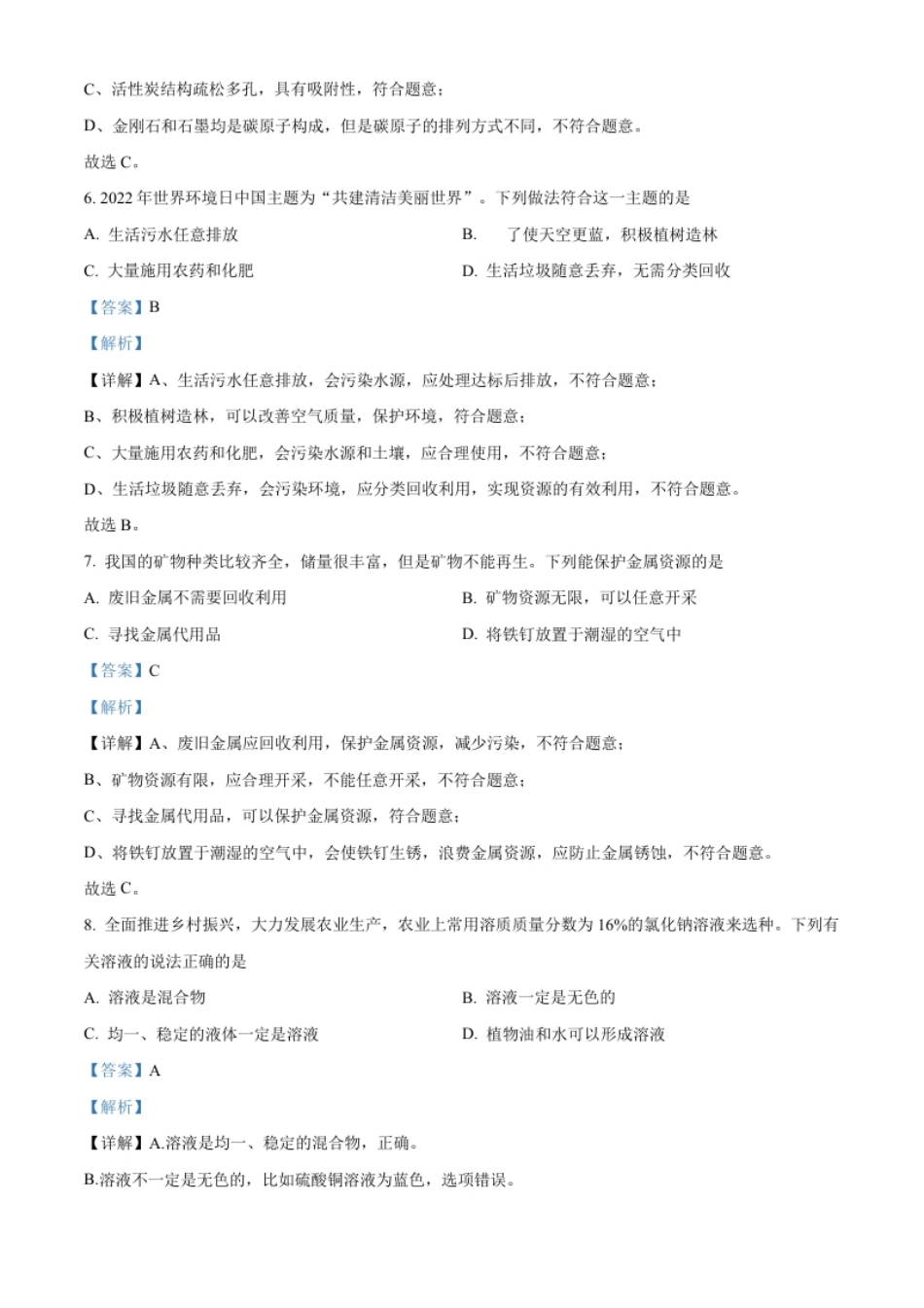 C、活性炭结构疏松多孔，具有吸附性，符合题意；

D、金刚石和石墨均是碳原子构成，但是碳原子的排列方式不同，不符合题意。

故选 C。

6. 2022 年世界环境日中国主题为“共建清洁美丽世界”。下列做法符合这一主题的是

A. 生活污水任意排放

B. 了使天空更蓝，积极植树造林

C. 大量施用农药和化肥

D. 生活垃圾随意丢弃，无需分类回收

【答案】B

【解析】

【详解】A、生活污水任意排放，会污染水源，应处理达标后排放，不符合题意；

B、积极植树造林，可以改善空气质量，保护环境，符合题意；

C、大量施用农药和化肥，会污染水源和土壤，应合理使用，不符合题意；

D、生活垃圾随意丢弃，会污染环境，应分类回收利用，实现资源的有效利用，不符合题意。

故选 B。

7. 我国的矿物种类比较齐全，储量很丰富，但是矿物不能再生。下列能保护金属资源的是

A. 废旧金属不需要回收利用

B. 矿物资源无限，可以任意开采

C. 寻找金属代用品

D. 将铁钉放置于潮湿的空气中

【答案】C

【解析】

【详解】A、废旧金属应回收利用，保护金属资源，减少污染，不符合题意；

B、矿物资源有限，应合理开采，不能任意开采，不符合题意；

C、寻找金属代用品，可以保护金属资源，符合题意；

D、将铁钉放置于潮湿的空气中，会使铁钉生锈，浪费金属资源，应防止金属锈蚀，不符合题意。

故选 C。

8. 全面推进乡村振兴，大力发展农业生产，农业上常用溶质质量分数为 16%的氯化钠溶液来选种。下列有关溶液的说法正确的是

A. 溶液是混合物

B. 溶液一定是无色的

C. 均一、稳定的液体一定是溶液

D. 植物油和水可以形成溶液

【答案】A

【解析】

【详解】A.溶液是均一、稳定的混合物，正确。

B.溶液不一定是无色的，比如硫酸铜溶液为蓝色，选项错误。